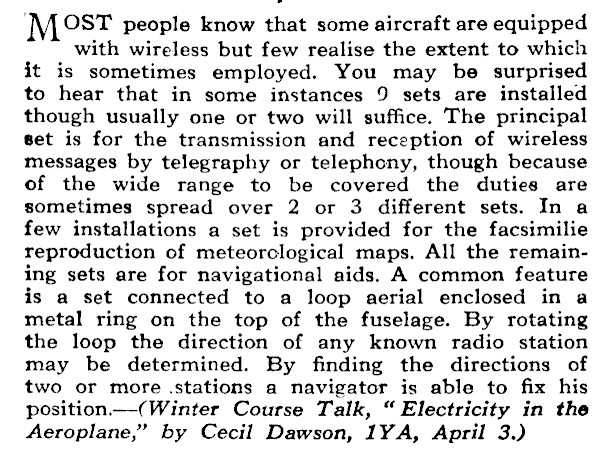 MOST people know that some aircraft are equipped with wireless but few realise the extent to which it is sometimes employed. You may be surprised to hear that in some instances 9 sets are installed though usually one or two will suffice. The principal set is for the transmission and reception of wireless messages by telegraphy or telephony, though because of the wide range to be covered the duties are sometimes spread over 2 or 3 different sets. In a few installations a set is provided for the facsimilie reproduction of meteorological maps. All the remaining sets are for navigational aids. A common feature is a set connected to a loop aerial enclosed in a metal ring on the top of the fuselage. By rotating the loop the direction of any known radio station may be determined. By finding the directions of two or more stations a navigator is able to fix his position.—(Winter Course Talk, "Electricity in the Aeroplane," by Cecil Dawson, 1YA, April 3.)